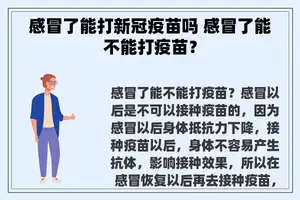 感冒了能打新冠疫苗吗 感冒了能不能打疫苗？

感冒了能不能打疫苗？感冒以后是不可以接种疫苗的，因为感冒以后身体抵抗力下降，接种疫苗以后，身体不容易产生抗体，影响接种效果，所以在感冒恢复以后再去接种疫苗，